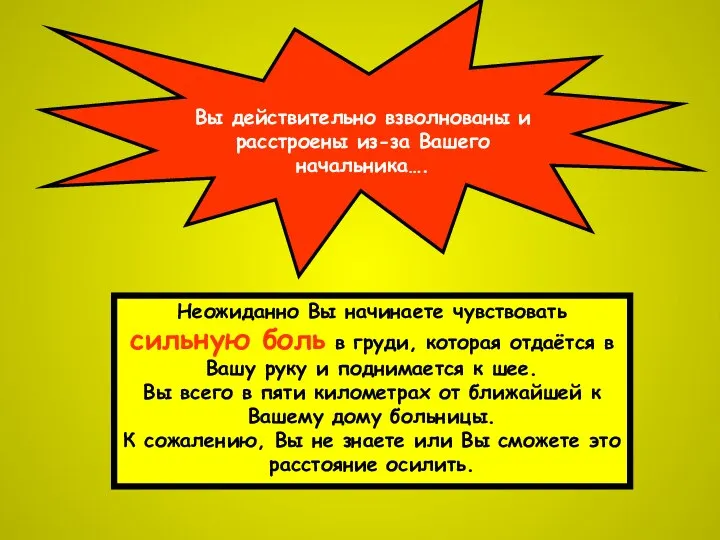 Вы действительно взволнованы и расстроены из-за Вашего начальника….

Неожиданно Вы начинаете чувствовать сильную боль в груди, которая отдаётся в Вашу руку и поднимается к шее.
Вы всего в пяти километрах от ближайшей к Вашему дому больницы.
К сожалению, Вы не знаете или Вы сможете это расстояние осилить.